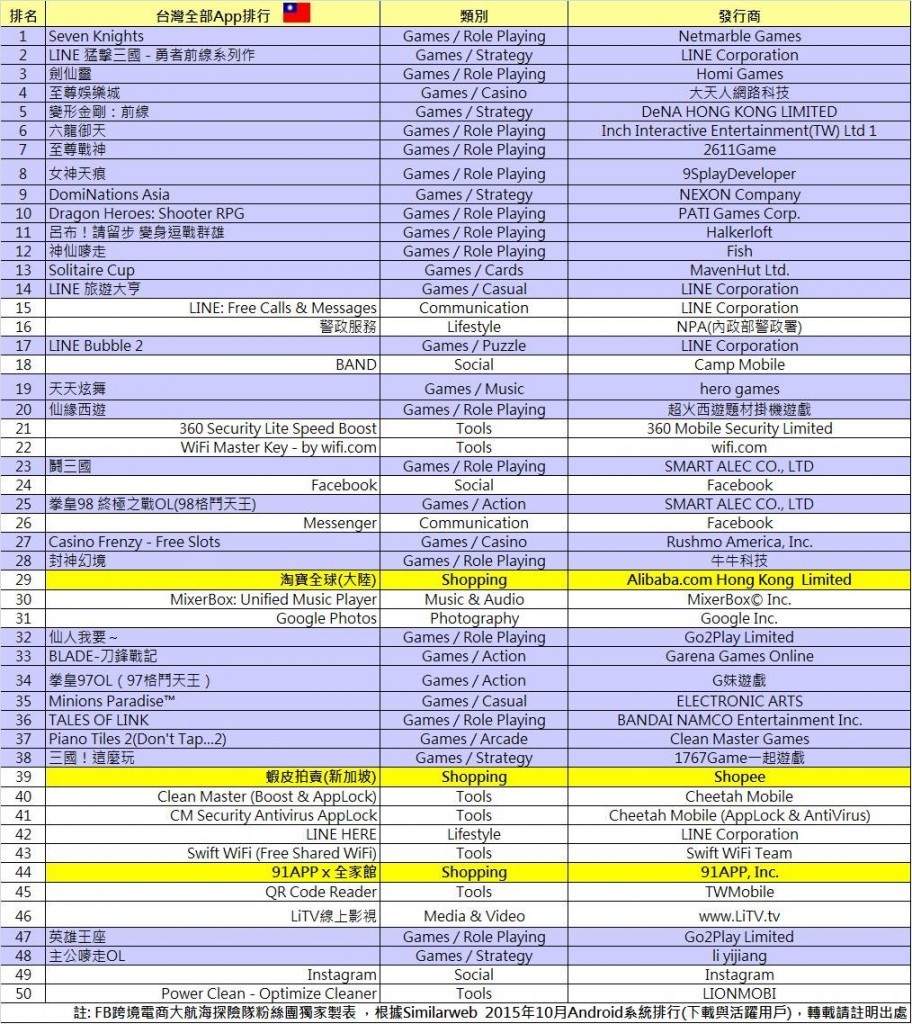 | 排名 | 台灣全部App排行 | 類別 | 發行商 |
|---|---|---|---|
| 1 | Seven Knights | Games / Role Playing | Netmarble Games |
| 2 | LINE 猛擊三國 - 勇者前線系列作 | Games / Strategy | LINE Corporation |
| 3 | 劍仙靈 | Games / Role Playing | Homi Games |
| 4 | 至尊娛樂城 | Games / Casino | 大天人網路科技 |
| 5 | 變形金剛：前線 | Games / Strategy | DeNA HONG KONG LIMITED |
| 6 | 六龍御天 | Games / Role Playing | Inch Interactive Entertainment(TW) Ltd 1 |
| 7 | 至尊戰神 | Games / Role Playing | 2611Game |
| 8 | 女神天痕 | Games / Role Playing | 9SplayDeveloper |
| 9 | DomiNations Asia | Games / Strategy | NEXON Company |
| 10 | Dragon Heroes: Shooter RPG | Games / Role Playing | PATI Games Corp. |
| 11 | 呂布！請留步 變身逗戰群雄 | Games / Role Playing | Halkerloft |
| 12 | 神仙嘜走 | Games / Role Playing | Fish |
| 13 | Solitaire Cup | Games / Cards | MavenHut Ltd. |
| 14 | LINE 旅遊大亨 | Games / Casual | LINE Corporation |
| 15 | LINE: Free Calls & Messages | Communication | LINE Corporation |
| 16 | 警政服務 | Lifestyle | NPA(內政部警政署) |
| 17 | LINE Bubble 2 | Games / Puzzle | LINE Corporation |
| 18 | BAND | Social | Camp Mobile |
| 19 | 天天炫舞 | Games / Music | hero games |
| 20 | 仙緣西遊 | Games / Role Playing | 超火西遊題材掛機遊戲 |
| 21 | 360 Security Lite Speed Boost | Tools | 360 Mobile Security Limited |
| 22 | WiFi Master Key - by wifi.com | Tools | wifi.com |
| 23 | 鬪三國 | Games / Role Playing | SMART ALEC CO., LTD |
| 24 | Facebook | Social | Facebook |
| 25 | 拳皇98 終極之戰OL(98格鬥天王) | Games / Action | SMART ALEC CO., LTD |
| 26 | Messenger | Communication | Facebook |
| 27 | Casino Frenzy - Free Slots | Games / Casino | Rushmo America, Inc. |
| 28 | 封神幻境 | Games / Role Playing | 牛牛科技 |
| 29 | 淘寶全球(大陸) | Shopping | Alibaba.com Hong Kong Limited |
| 30 | MixerBox: Unified Music Player | Music & Audio | MixerBox© Inc. |
| 31 | Google Photos | Photography | Google Inc. |
| 32 | 仙人我要~ | Games / Role Playing | Go2Play Limited |
| 33 | BLADE-刀鋒戰記 | Games / Action | Garena Games Online |
| 34 | 拳皇97OL（97格鬥天王） | Games / Action | G妹遊戲 |
| 35 | Minions Paradise™ | Games / Casual | ELECTRONIC ARTS |
| 36 | TALES OF LINK | Games / Role Playing | BANDAI NAMCO Entertainment Inc. |
| 37 | Piano Tiles 2(Don't Tap...2) | Games / Arcade | Clean Master Games |
| 38 | 三國！這麼玩 | Games / Strategy | 1767Game一起遊戲 |
| 39 | 蝦皮拍賣(新加坡) | Shopping | Shopee |
| 40 | Clean Master (Boost & AppLock) | Tools | Cheetah Mobile |
| 41 | CM Security Antivirus AppLock | Tools | Cheetah Mobile (AppLock & AntiVirus) |
| 42 | LINE HERE | Lifestyle | LINE Corporation |
| 43 | Swift WiFi (Free Shared WiFi) | Tools | Swift WiFi Team |
| 44 | 91APP x 全家館 | Shopping | 91APP, Inc. |
| 45 | QR Code Reader | Tools | TWMobile |
| 46 | LiTV線上影視 | Media & Video | www.LiTV.tv |
| 47 | 英雄王座 | Games / Role Playing | Go2Play Limited |
| 48 | 主公嘜走OL | Games / Strategy | li yijiang |
| 49 | Instagram | Social | Instagram |
| 50 | Power Clean - Optimize Cleaner | Tools | LIONMOBI |

註: FB跨境電商大航海探險隊粉絲團獨家製表，根據Similarweb 2015年10月Android系統排行(下載與活躍用戶)，轉載請註明出處